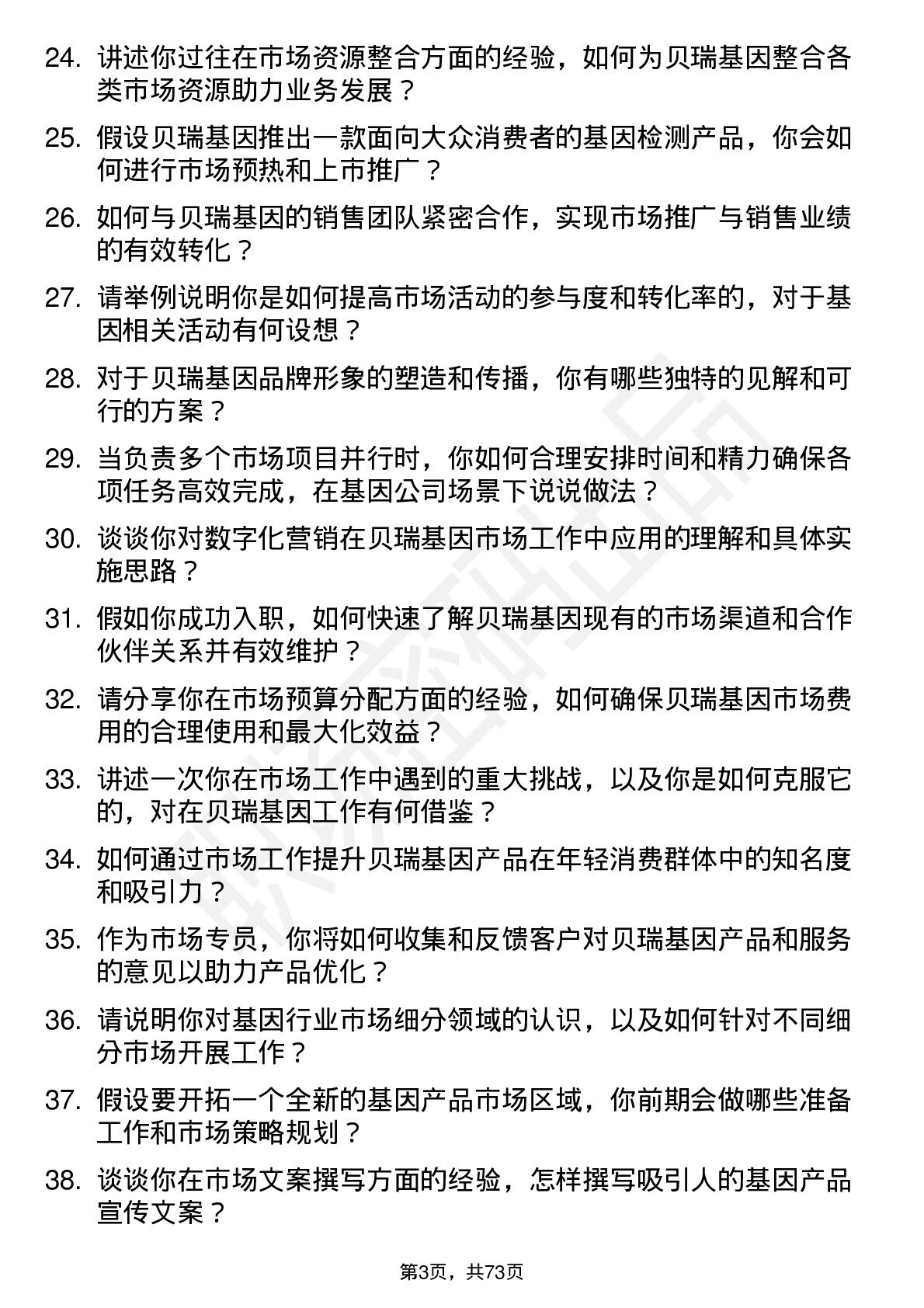 24. 讲述你过往在市场资源整合方面的经验，如何为贝瑞基因整合各类市场资源助力业务发展？

25. 假设贝瑞基因推出一款面向大众消费者的基因检测产品，你会如何进行市场预热和上市推广？

26. 如何与贝瑞基因的销售团队紧密合作，实现市场推广与销售业绩的有效转化？

27. 请举例说明你是如何提高市场活动的参与度和转化率的，对于基因相关活动有何设想？

28. 对于贝瑞基因品牌形象的塑造和传播，你有哪些独特的见解和可行的方案？

29. 当负责多个市场项目并行时，你如何合理安排时间和精力确保各项任务高效完成，在基因公司场景下说说做法？

30. 谈谈你对数字化营销在贝瑞基因市场工作中应用的理解和具体实施思路？

31. 假如你成功入职，如何快速了解贝瑞基因现有的市场渠道和合作伙伴关系并有效维护？

32. 请分享你在市场预算分配方面的经验，如何确保贝瑞基因市场费用的合理使用和最大化效益？

33. 讲述一次你在市场工作中遇到的重大挑战，以及你是如何克服它的，对在贝瑞基因工作有何借鉴？

34. 如何通过市场工作提升贝瑞基因产品在年轻消费群体中的知名度和吸引力？

35. 作为市场专员，你将如何收集和反馈客户对贝瑞基因产品和服务的意见以助力产品优化？

36. 请说明你对基因行业市场细分领域的认识，以及如何针对不同细分市场开展工作？

37. 假设要开拓一个全新的基因产品市场区域，你前期会做哪些准备工作和市场策略规划？

38. 谈谈你在市场文案撰写方面的经验，怎样撰写吸引人的基因产品宣传文案？

第3页，共73页